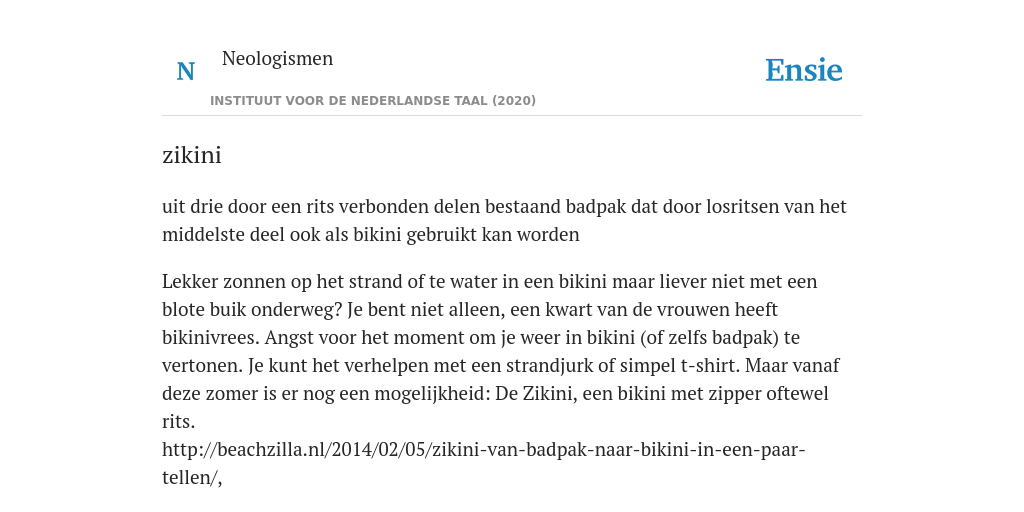 N Neologismen

INSTITUUT VOOR DE NEDERLANDSE TAAL (2020)

Ensie

zikini

uit drie door een rits verbonden delen bestaand badpak dat door losritsen van het middelste deel ook als bikini gebruikt kan worden

Lekker zonnen op het strand of te water in een bikini maar liever niet met een blote buik onderweg? Je bent niet alleen, een kwart van de vrouwen heeft bikinivrees. Angst voor het moment om je weer in bikini (of zelfs badpak) te vertonen. Je kunt het verhelpen met een strandjurk of simpel t-shirt. Maar vanaf deze zomer is er nog een mogelijkheid: De Zikini, een bikini met zipper oftewel rits.
http://beachzilla.nl/2014/02/05/zikini-van-badpak-naar-bikini-in-een-paar-tellen/,